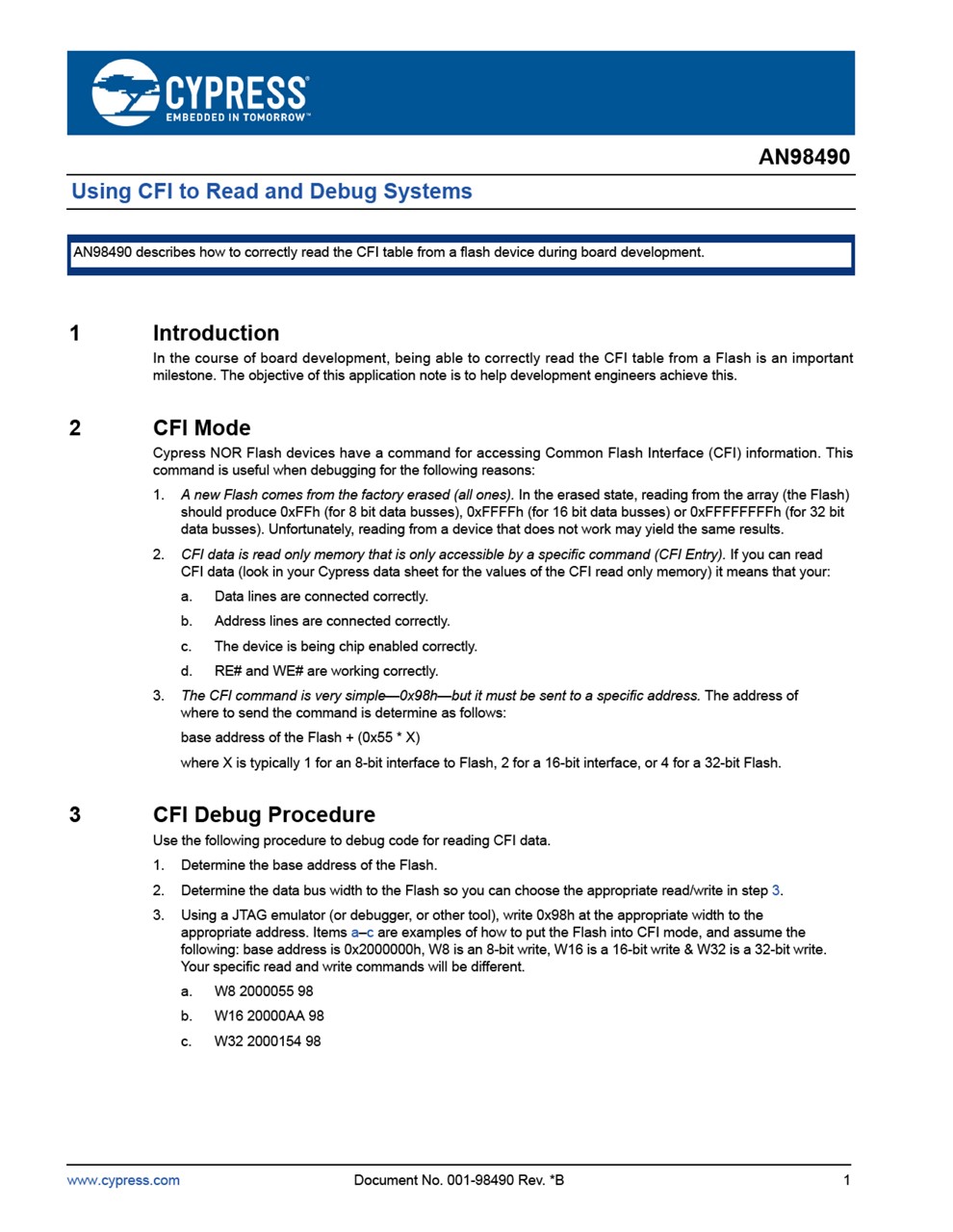 CYPRESS
EMBEDDED IN TOMORROW™

AN98490

Using CFI to Read and Debug Systems

AN98490 describes how to correctly read the CFI table from a flash device during board development.

1 Introduction

In the course of board development, being able to correctly read the CFI table from a Flash is an important milestone. The objective of this application note is to help development engineers achieve this.

2 CFI Mode

Cypress NOR Flash devices have a command for accessing Common Flash Interface (CFI) information. This command is useful when debugging for the following reasons:

1. A new Flash comes from the factory erased (all ones). In the erased state, reading from the array (the Flash) should produce 0xFFh (for 8 bit data busses), 0xFFFFh (for 16 bit data busses) or 0xFFFFFFFFh (for 32 bit data busses). Unfortunately, reading from a device that does not work may yield the same results.

2. CFI data is read only memory that is only accessible by a specific command (CFI Entry). If you can read CFI data (look in your Cypress data sheet for the values of the CFI read only memory) it means that your:

a. Data lines are connected correctly.

b. Address lines are connected correctly.

c. The device is being chip enabled correctly.

d. RE# and WE# are working correctly.

3. The CFI command is very simple—0x98h—but it must be sent to a specific address. The address of where to send the command is determine as follows:

base address of the Flash + (0x55 * X)

where X is typically 1 for an 8-bit interface to Flash, 2 for a 16-bit interface, or 4 for a 32-bit Flash.

3 CFI Debug Procedure

Use the following procedure to debug code for reading CFI data.

1. Determine the base address of the Flash.

2. Determine the data bus width to the Flash so you can choose the appropriate read/write in step 3.

3. Using a JTAG emulator (or debugger, or other tool), write 0x98h at the appropriate width to the appropriate address. Items a–c are examples of how to put the Flash into CFI mode, and assume the following: base address is 0x2000000h, W8 is an 8-bit write, W16 is a 16-bit write & W32 is a 32-bit write. Your specific read and write commands will be different.

a. W8 2000055 98

b. W16 20000AA 98

c. W32 2000154 98

www.cypress.com Document No. 001-98490 Rev. *B 1